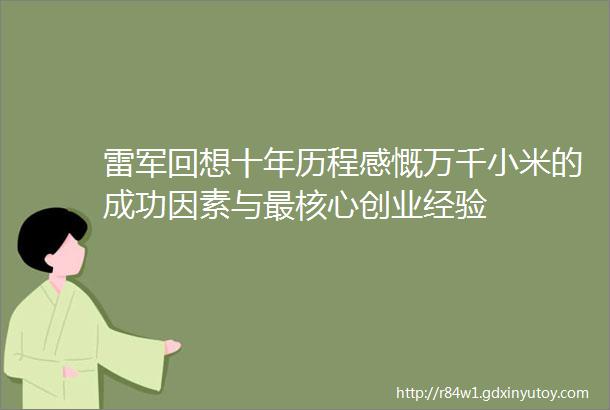 雷军回想十年历程感慨万千小米的成功因素与最核心创业经验

http://r84w1.gdxinyutoy.com